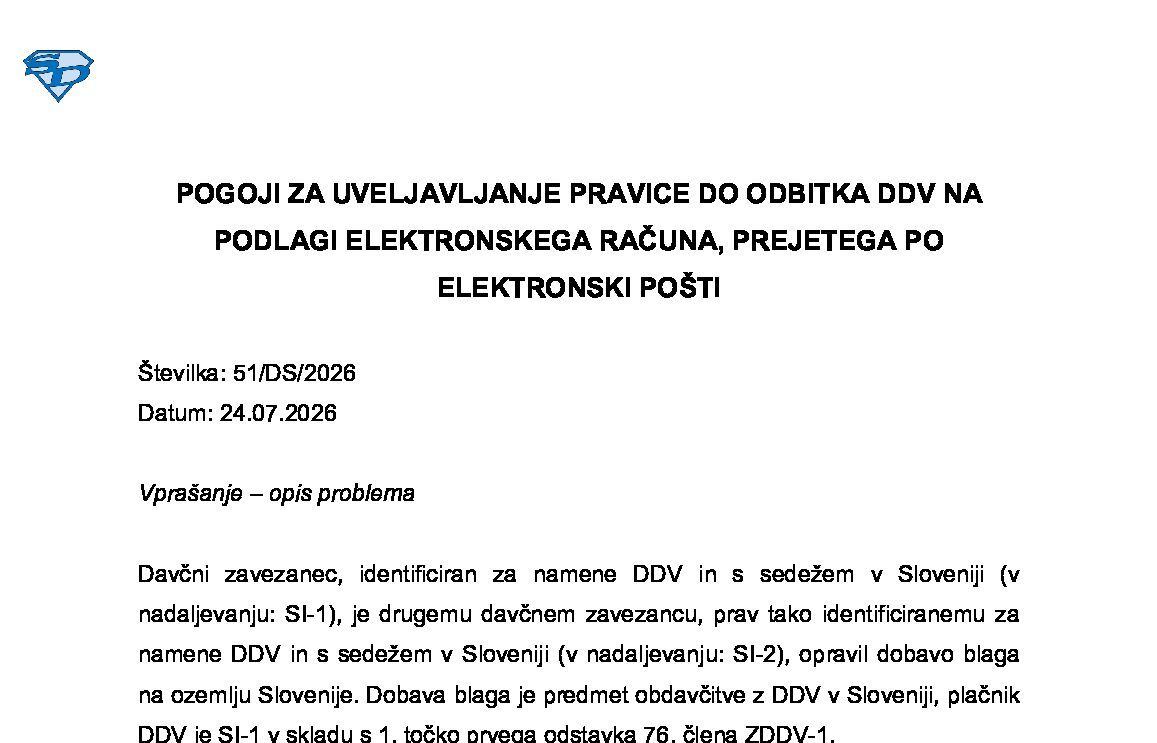 POGOJI ZA UVELJAVLJANJE PRAVICE DO ODBITKA DDV NA PODLAGI ELEKTRONSKEGA RAČUNA, PREJETEGA PO ELEKTRONSKI POŠTI

Številka: 51/DS/2026
Datum: 24.07.2026

Vprašanje – opis problema

Davčni zavezanec, identificiran za namene DDV in s sedežem v Sloveniji (v nadaljevanju: SI-1), je drugemu davčnem zavezancu, prav tako identificiranemu za namene DDV in s sedežem v Sloveniji (v nadaljevanju: SI-2), opravil dobavo blaga na ozemlju Slovenije. Dobava blaga je predmet obdavčitve z DDV v Sloveniji, plačnik DDV je SI-1 v skladu s 1. točko prvega odstavka 76. člena ZDDV-1.